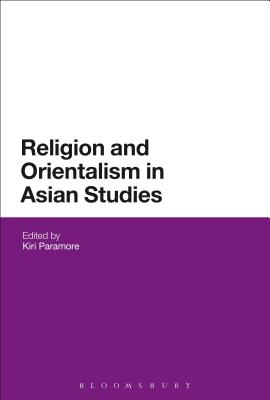 Religion and Orientalism in Asian Studies

Edited by
Kiri Paramore

BLOOMSBURY